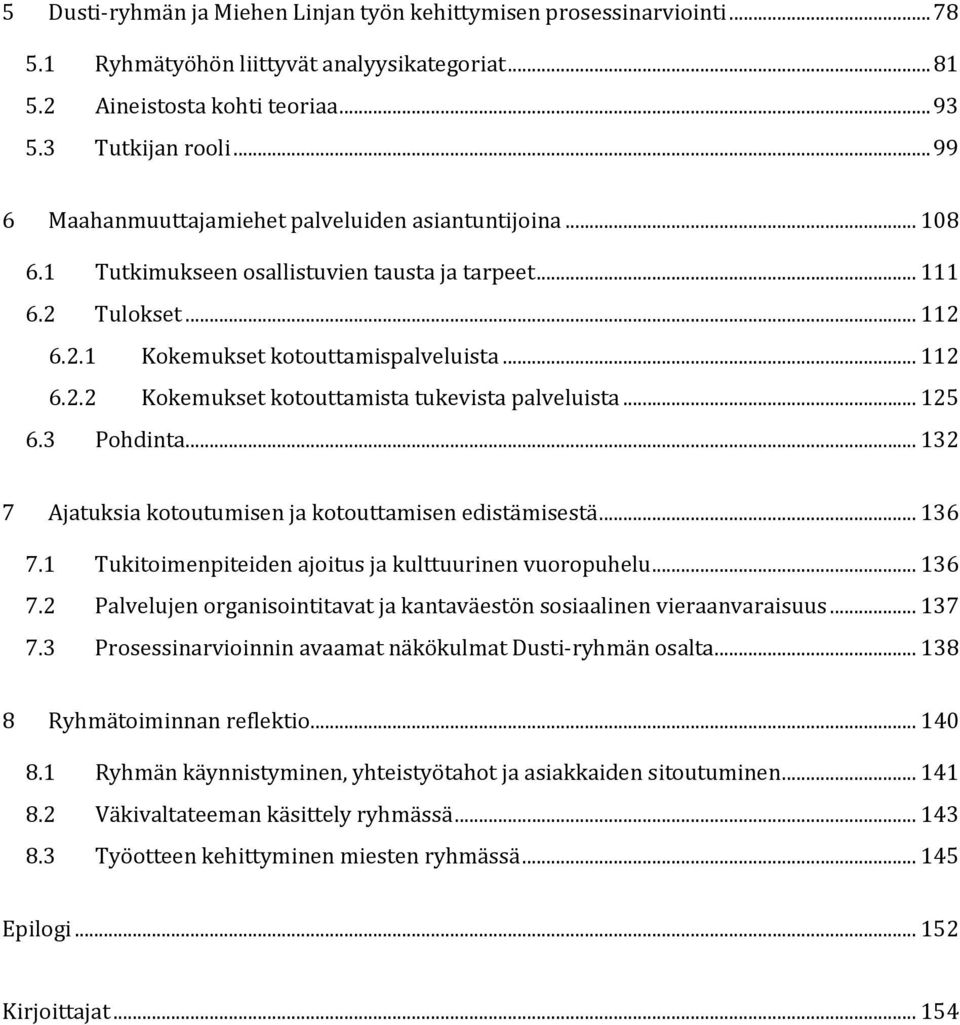 5 Dusti-ryhmän ja Miehen Linjan työn kehittymisen prosessinarviointi ... 78
5.1 Ryhmätyöhön liittyvät analyysikategoriat ... 81
5.2 Aineistosta kohti teoriaa ... 93
5.3 Tutkijan rooli ... 99

6 Maahanmuuttajamiehet palveluiden asiantuntijoina ... 108
6.1 Tutkimukseen osallistuvien tausta ja tarpeet ... 111
6.2 Tulokset ... 112
6.2.1 Kokemukset kotouttamispalveluista ... 112
6.2.2 Kokemukset kotouttamista tukevista palveluista ... 125
6.3 Pohdinta ... 132

7 Ajatuksia kotoutumisen ja kotouttamisen edistämisestä ... 136
7.1 Tukitoimenpiteiden ajoitus ja kulttuurinen vuoropuhelu ... 136
7.2 Palvelujen organisointitavat ja kantaväestön sosiaalinen vieraanvaraisuus ... 137
7.3 Prosessinarvioinnin avaamat näkökulmat Dusti-ryhmän osalta ... 138

8 Ryhmätoiminnan reflektio ... 140
8.1 Ryhmän käynnistyminen, yhteistyötahot ja asiakkaiden sitoutuminen ... 141
8.2 Väkivaltateeman käsittely ryhmässä ... 143
8.3 Työotteen kehittyminen miesten ryhmässä ... 145

Epilogi ... 152

Kirjoittajat ... 154